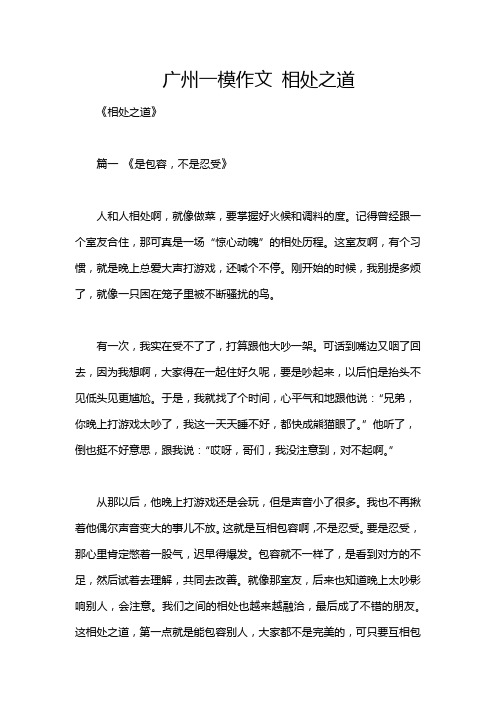 广州一模作文 相处之道

《相处之道》

篇一 《是包容，不是忍受》

人和人相处啊，就像做菜，要掌握好火候和调料的度。记得曾经跟一个室友合住，那可真是一场“惊心动魄”的相处历程。这室友啊，有个习惯，就是晚上总爱大声打游戏，还喊个不停。刚开始的时候，我别提多烦了，就像一只困在笼子里被不断骚扰的鸟。

有一次，我实在受不了了，打算跟他大吵一架。可话到嘴边又咽了回去，因为我想啊，大家得在一起住好久呢，要是吵起来，以后怕是抬头不见低头见更尴尬。于是，我就找了个时间，心平气和地跟他说：“兄弟，你晚上打游戏太吵了，我这一天天睡不好，都快成熊猫眼了。”他听了，倒也挺不好意思，跟我说：“哎呀，哥们，我没注意到，对不起啊。”

从那以后，他晚上打游戏还是会玩，但是声音小了很多。我也不再揪着他偶尔声音变大的事儿不放。这就是互相包容啊，不是忍受。要是忍受，那心里肯定憋着一股气，迟早得爆发。包容就不一样了，是看到对方的不足，然后试着去理解，共同去改善。就像那室友，后来也知道晚上太吵影响别人，会注意。我们之间的相处也越来越融洽，最后成了不错的朋友。这相处之道，第一点就是能包容别人，大家都不是完美的，可只要互相包